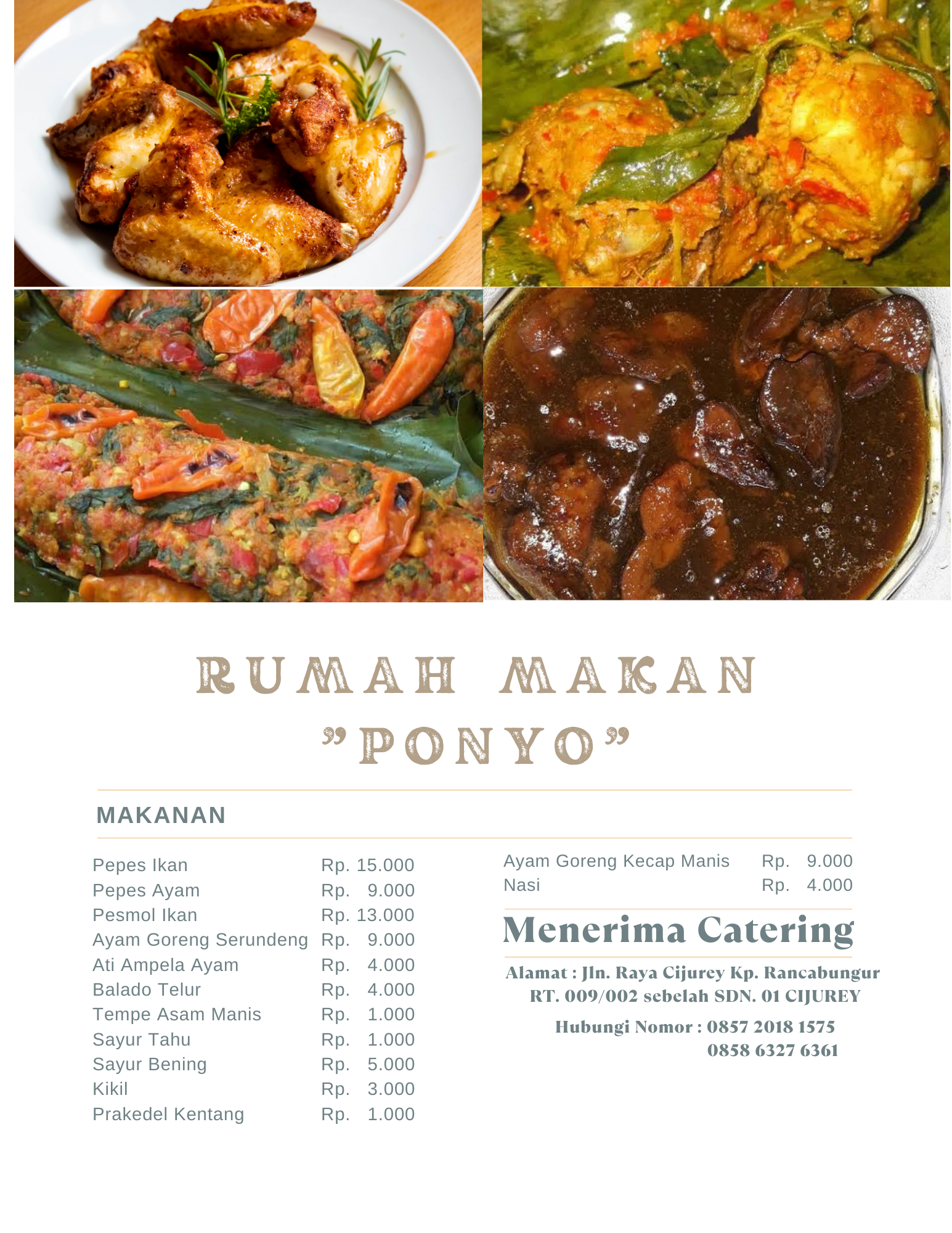 RUMAH MAKAN
"PONYO"

MAKANAN

Pepes Ikan Rp. 15.000
Pepes Ayam Rp. 9.000
Pesmol Ikan Rp. 13.000
Ayam Goreng Serundeng Rp. 9.000
Ati Ampela Ayam Rp. 4.000
Balado Telur Rp. 4.000
Tempe Asam Manis Rp. 1.000
Sayur Tahu Rp. 1.000
Sayur Bening Rp. 5.000
Kikil Rp. 3.000
Prakedel Kentang Rp. 1.000

Ayam Goreng Kecap Manis Rp. 9.000
Nasi Rp. 4.000

Menerima Catering

Alamat : Jln. Raya Cijurey Kp. Rancabungur
RT. 009/002 sebelah SDN. 01 CIJUREY

Hubungi Nomor : 0857 2018 1575
0858 6327 6361